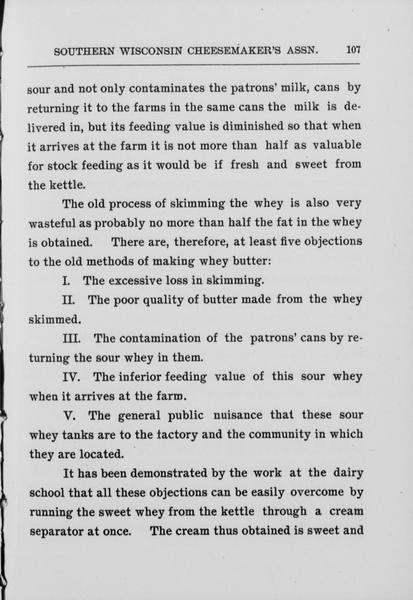 SOUTHERN WISCONSIN CHEESEMAKER'S ASSN. 107

sour and not only contaminates the patrons' milk, cans by returning it to the farms in the same cans the milk is delivered in, but its feeding value is diminished so that when it arrives at the farm it is not more than half as valuable for stock feeding as it would be if fresh and sweet from the kettle.

The old process of skimming the whey is also very wasteful as probably no more than half the fat in the whey is obtained. There are, therefore, at least five objections to the old methods of making whey butter:

I. The excessive loss in skimming.

II. The poor quality of butter made from the whey skimmed.

III. The contamination of the patrons' cans by returning the sour whey in them.

IV. The inferior feeding value of this sour whey when it arrives at the farm.

V. The general public nuisance that these sour whey tanks are to the factory and the community in which they are located.

It has been demonstrated by the work at the dairy school that all these objections can be easily overcome by running the sweet whey from the kettle through a cream separator at once. The cream thus obtained is sweet and